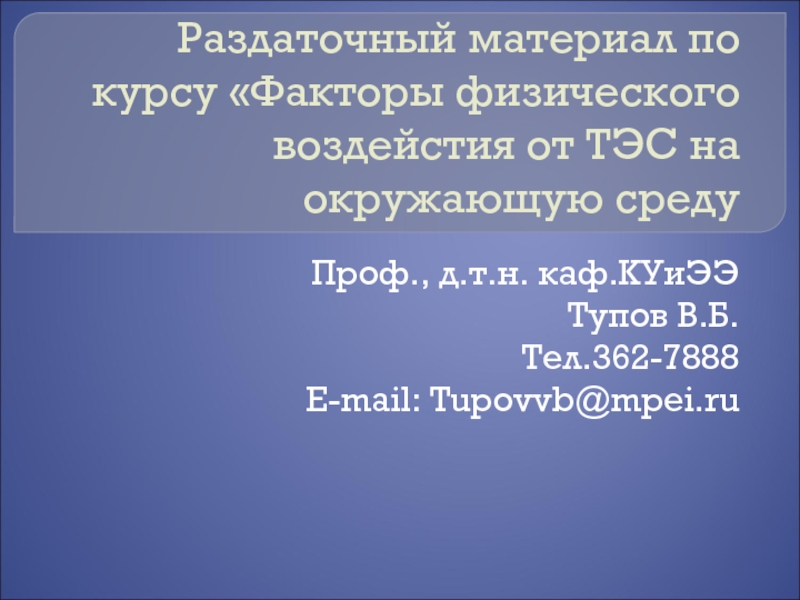 Раздаточный материал по курсу «Факторы физического воздействия от ТЭС на окружающую среду

Проф., д.т.н. каф.КУиЭЭ
Тупов В.Б.
Тел.362-7888
E-mail: Tupovvb@mpei.ru